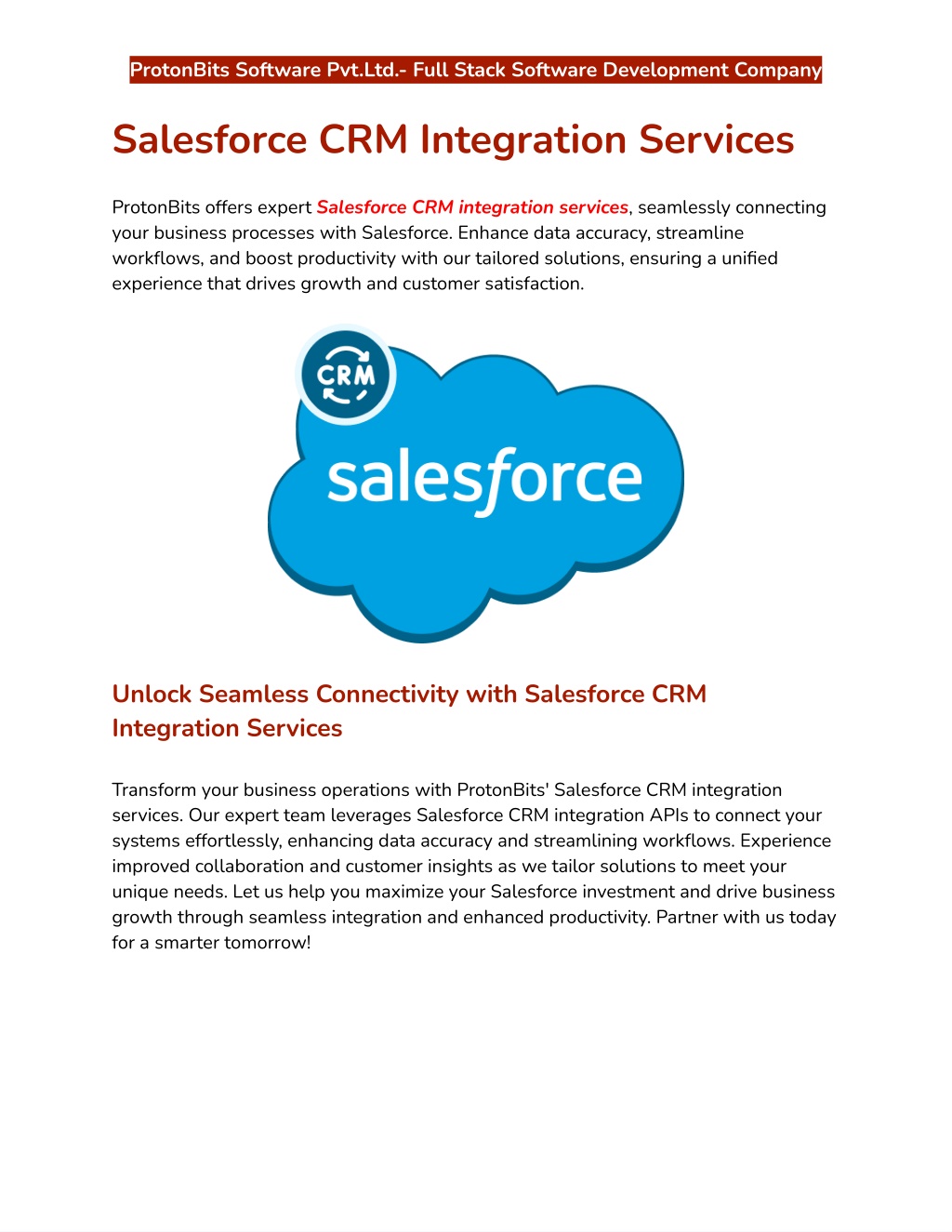 ProtonBits Software Pvt.Ltd.- Full Stack Software Development Company

Salesforce CRM Integration Services

ProtonBits offers expert Salesforce CRM integration services, seamlessly connecting your business processes with Salesforce. Enhance data accuracy, streamline workflows, and boost productivity with our tailored solutions, ensuring a unified experience that drives growth and customer satisfaction.

CRM

salesforce

Unlock Seamless Connectivity with Salesforce CRM Integration Services

Transform your business operations with ProtonBits' Salesforce CRM integration services. Our expert team leverages Salesforce CRM integration APIs to connect your systems effortlessly, enhancing data accuracy and streamlining workflows. Experience improved collaboration and customer insights as we tailor solutions to meet your unique needs. Let us help you maximize your Salesforce investment and drive business growth through seamless integration and enhanced productivity. Partner with us today for a smarter tomorrow!